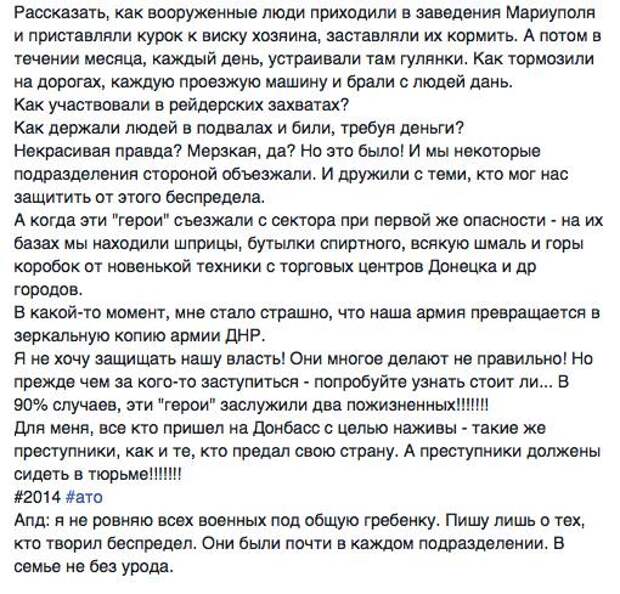 Рассказать, как вооруженные люди приходили в заведения Мариуполя и приставляли курок к виску хозяина, заставляли их кормить. А потом в течении месяца, каждый день, устраивали там гулянки. Как тормозили на дорогах, каждую проезжую машину и брали с людей дань.
Как участвовали в рейдерских захватах?
Как держали людей в подвалах и били, требуя деньги?
Некрасивая правда? Мерзкая, да? Но это было! И мы некоторые подразделения стороной объезжали. И дружили с теми, кто мог нас защитить от этого беспредела.
А когда эти "герои" съезжали с сектора при первой же опасности - на их базах мы находили шприцы, бутылки спиртного, всякую шмаль и горы коробок от новенькой техники с торговых центров Донецка и др городов.
В какой-то момент, мне стало страшно, что наша армия превращается в зеркальную копию армии ДНР.
Я не хочу защищать нашу власть! Они многое делают не правильно! Но прежде чем за кого-то заступиться - попробуйте узнать стоит ли... В 90% случаев, эти "герои" заслужили два пожизненных!!!!!!!
Для меня, все кто пришел на Донбасс с целью наживы - такие же преступники, как и те, кто предал свою страну. А преступники должены сидеть в тюрьме!!!!!!!
#2014 #ато
Апд: я не ровняю всех военных под общую гребенку. Пишу лишь о тех, кто творил беспредел. Они были почти в каждом подразделении. В семье не без урода.